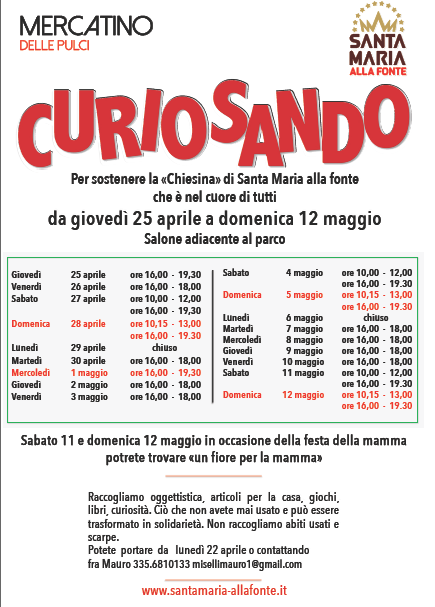 MERCATINO
DELLE PULCI

SANTA MARIA
ALLA FONTE

CURIOSANDO

Per sostenere la «Chiesina» di Santa Maria alla fonte che è nel cuore di tutti

da giovedì 25 aprile a domenica 12 maggio

Salone adiacente al parco

| | | |
|---|---|---|
| Giovedì | 25 aprile | ore 16,00 - 19,30 |
| Venerdì | 26 aprile | ore 16,00 - 18,00 |
| Sabato | 27 aprile | ore 10,00 - 12,00 |
| | | ore 16,00 - 19,30 |
| Domenica | 28 aprile | ore 10,15 - 13,00 |
| | | ore 16,00 - 19.30 |
| Lunedì | 29 aprile | chiuso |
| Martedì | 30 aprile | ore 16,00 - 18,00 |
| Mercoledì | 1 maggio | ore 16,00 - 19,30 |
| Giovedì | 2 maggio | ore 16,00 - 18,00 |
| Venerdì | 3 maggio | ore 16,00 - 18,00 |

| | | |
|---|---|---|
| Sabato | 4 maggio | ore 10,00 - 12,00 |
| | | ore 16,00 - 19.30 |
| Domenica | 5 maggio | ore 10,15 - 13,00 |
| | | ore 16,00 - 19.30 |
| Lunedì | 6 maggio | chiuso |
| Martedì | 7 maggio | ore 16,00 - 18,00 |
| Mercoledì | 8 maggio | ore 16,00 - 18,00 |
| Giovedì | 9 maggio | ore 16,00 - 18,00 |
| Venerdì | 10 maggio | ore 16,00 - 18,00 |
| Sabato | 11 maggio | ore 10,00 - 12,00 |
| | | ore 16,00 - 19.30 |
| Domenica | 12 maggio | ore 10,15 - 13,00 |
| | | ore 16,00 - 19.30 |

Sabato 11 e domenica 12 maggio in occasione della festa della mamma potrete trovare «un fiore per la mamma»

Raccogliamo oggettistica, articoli per la casa, giochi, libri, curiosità. Ciò che non avete mai usato e può essere trasformato in solidarietà. Non raccogliamo abiti usati e scarpe.
Potete portare da lunedì 22 aprile o contattando fra Mauro 335.6810133 misellimauro1@gmail.com

www.santamaria-allafonte.it